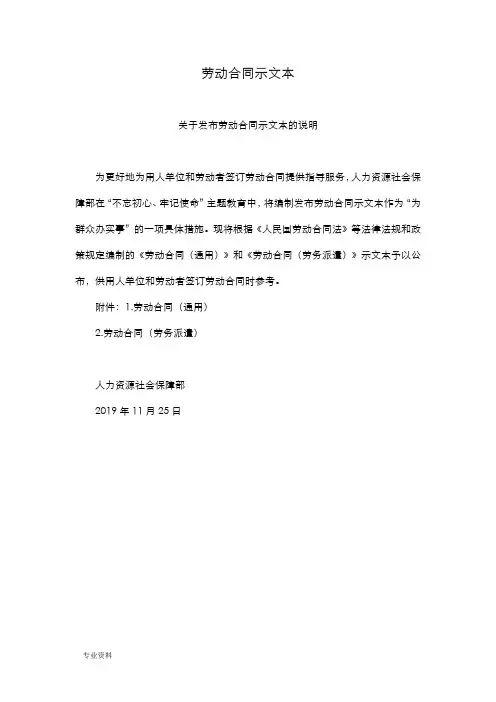 劳动合同示文本

关于发布劳动合同示文本的说明

为更好地为用人单位和劳动者签订劳动合同提供指导服务，人力资源社会保障部在“不忘初心、牢记使命”主题教育中，将编制发布劳动合同示文本作为“为群众办实事”的一项具体措施。现将根据《人民国劳动合同法》等法律法规和政策规定编制的《劳动合同（通用）》和《劳动合同（劳务派遣）》示文本予以公布，供用人单位和劳动者签订劳动合同时参考。

附件：1.劳动合同（通用）

2.劳动合同（劳务派遣）

人力资源社会保障部

2019 年 11 月 25 日

专业资料